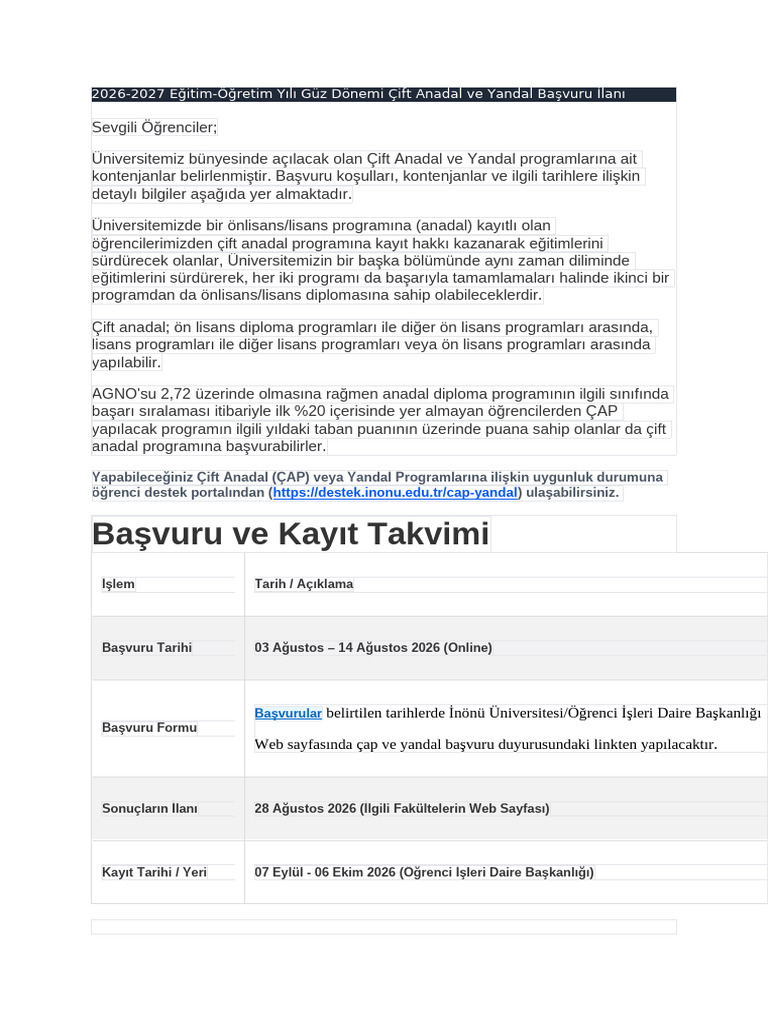 2026-2027 Eğitim-Öğretim Yılı Güz Dönemi Çift Anadal ve Yandal Başvuru İlanı

Sevgili Öğrenciler;

Üniversitemiz bünyesinde açılacak olan Çift Anadal ve Yandal programlarına ait kontenjanlar belirlenmiştir. Başvuru koşulları, kontenjanlar ve ilgili tarihlere ilişkin detaylı bilgiler aşağıda yer almaktadır.

Üniversitemizde bir önlisans/lisans programına (anadal) kayıtlı olan öğrencilerimizden çift anadal programına kayıt hakkı kazanarak eğitimlerini sürdürecek olanlar, Üniversitemizin bir başka bölümünde aynı zaman diliminde eğitimlerini sürdürerek, her iki programı da başarıyla tamamlamaları halinde ikinci bir programdan da önlisans/lisans diplomasına sahip olabileceklerdir.

Çift anadal; ön lisans diploma programları ile diğer ön lisans programları arasında, lisans programları ile diğer lisans programları veya ön lisans programları arasında yapılabilir.

AGNO'su 2,72 üzerinde olmasına rağmen anadal diploma programının ilgili sınıfında başarı sıralaması itibariyle ilk %20 içerisinde yer almayan öğrencilerden ÇAP yapılacak programın ilgili yıldaki taban puanının üzerinde puana sahip olanlar da çift anadal programına başvurabilirler.

Yapabileceğiniz Çift Anadal (ÇAP) veya Yandal Programlarına ilişkin uygunluk durumuna öğrenci destek portalından (https://destek.inonu.edu.tr/cap-yandal) ulaşabilirsiniz.

Başvuru ve Kayıt Takvimi

| İşlem | Tarih / Açıklama |
|---|---|
| Başvuru Tarihi | 03 Ağustos – 14 Ağustos 2026 (Online) |
| Başvuru Formu | Başvurular belirtilen tarihlerde İnönü Üniversitesi/Öğrenci İşleri Daire Başkanlığı Web sayfasında çap ve yandal başvuru duyurusundaki linkten yapılacaktır. |
| Sonuçların İlanı | 28 Ağustos 2026 (İlgili Fakültelerin Web Sayfası) |
| Kayıt Tarihi / Yeri | 07 Eylül - 06 Ekim 2026 (Öğrenci İşleri Daire Başkanlığı) |